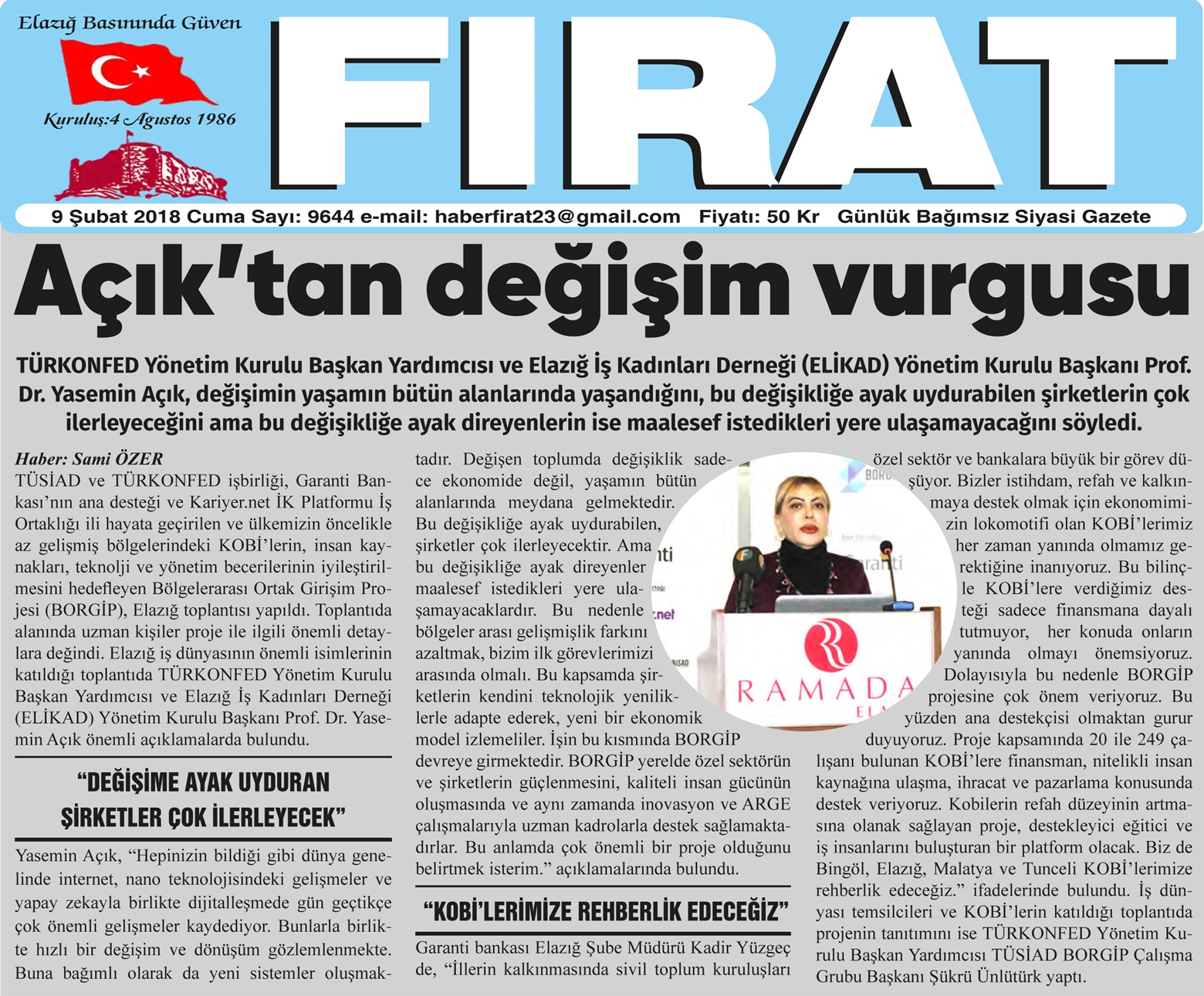 Elazığ Basınında Güven

Kuruluş:4 Ağustos 1986

FIRAT

9 Şubat 2018 Cuma Sayı: 9644 e-mail: haberfirat23@gmail.com Fiyatı: 50 Kr Günlük Bağımsız Siyasi Gazete

Açık'tan değişim vurgusu

TÜRKONFED Yönetim Kurulu Başkan Yardımcısı ve Elazığ İş Kadınları Derneği (ELİKAD) Yönetim Kurulu Başkanı Prof. Dr. Yasemin Açık, değişimin yaşamın bütün alanlarında yaşandığını, bu değişikliğe ayak uydurabilen şirketlerin çok ilerleyeceğini ama bu değişikliğe ayak direyenlerin ise maalesef istedikleri yere ulaşamayacağını söyledi.

Haber: Sami ÖZER

TÜSİAD ve TÜRKONFED işbirliği, Garanti Bankası'nın ana desteği ve Kariyer.net İK Platformu İş Ortaklığı ili hayata geçirilen ve ülkemizin öncelikle az gelişmiş bölgelerindeki KOBİ'lerin, insan kaynakları, teknolji ve yönetim becerilerinin iyileştirilmesini hedefleyen Bölgelerarası Ortak Girişim Projesi (BORGİP), Elazığ toplantısı yapıldı. Toplantıda alanında uzman kişiler proje ile ilgili önemli detaylara değindi. Elazığ iş dünyasının önemli isimlerinin katıldığı toplantıda TÜRKONFED Yönetim Kurulu Başkan Yardımcısı ve Elazığ İş Kadınları Derneği (ELİKAD) Yönetim Kurulu Başkanı Prof. Dr. Yasemin Açık önemli açıklamalarda bulundu.

"DEĞİŞİME AYAK UYDURAN ŞİRKETLER ÇOK İLERLEYECEK"

Yasemin Açık, "Hepinizin bildiği gibi dünya genelinde internet, nano teknolojisindeki gelişmeler ve yapay zekayla birlikte dijitalleşmede gün geçtikçe çok önemli gelişmeler kaydediyor. Bunlarla birlikte hızlı bir değişim ve dönüşüm gözlemlenmekte. Buna bağımlı olarak da yeni sistemler oluşmaktadır. Değişen toplumda değişiklik sadece ekonomide değil, yaşamın bütün alanlarında meydana gelmektedir. Bu değişikliğe ayak uydurabilen, şirketler çok ilerleyecektir. Ama bu değişikliğe ayak direyenler maalesef istedikleri yere ulaşamayacaklardır. Bu nedenle bölgeler arası gelişmişlik farkını azaltmak, bizim ilk görevlerimizi arasında olmalı. Bu kapsamda şirketlerin kendini teknolojik yeniliklerle adapte ederek, yeni bir ekonomik model izlemeliler. İşin bu kısmında BORGİP devreye girmektedir. BORGİP yerelde özel sektörün ve şirketlerin güçlenmesini, kaliteli insan gücünün oluşmasında ve aynı zamanda inovasyon ve ARGE çalışmalarıyla uzman kadrolarla destek sağlamaktadırlar. Bu anlamda çok önemli bir proje olduğunu belirtmek isterim." açıklamalarında bulundu.

"KOBİ'LERİMİZE REHBERLİK EDECEĞİZ"

Garanti bankası Elazığ Şube Müdürü Kadir Yüzgeç de, "İllerin kalkınmasında sivil toplum kuruluşları özel sektör ve bankalara büyük bir görev düşüyor. Bizler istihdam, refah ve kalkınmaya destek olmak için ekonomimizin lokomotifi olan KOBİ'lerimiz her zaman yanında olmamız gerektiğine inanıyoruz. Bu bilinçle KOBİ'lere verdiğimiz desteği sadece finansmana dayalı tutmuyor, her konuda onların yanında olmayı önemsiyoruz. Dolayısıyla bu nedenle BORGİP projesine çok önem veriyoruz. Bu yüzden ana destekçisi olmaktan gurur duyuyoruz. Proje kapsamında 20 ile 249 çalışanı bulunan KOBİ'lere finansman, nitelikli insan kaynağına ulaşma, ihracat ve pazarlama konusunda destek veriyoruz. Kobilerin refah düzeyinin artmasına olanak sağlayan proje, destekleyici eğitici ve iş insanlarını buluşturan bir platform olacak. Biz de Bingöl, Elazığ, Malatya ve Tunceli KOBİ'lerimize rehberlik edeceğiz." ifadelerinde bulundu. İş dünyası temsilcileri ve KOBİ'lerin katıldığı toplantıda projenin tanıtımını ise TÜRKONFED Yönetim Kurulu Başkan Yardımcısı TÜSİAD BORGİP Çalışma Grubu Başkanı Şükrü Ünlütürk yaptı.

RAMADA